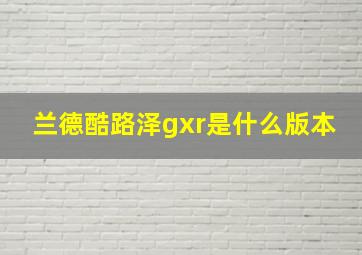 兰德酷路泽gxr是什么版本